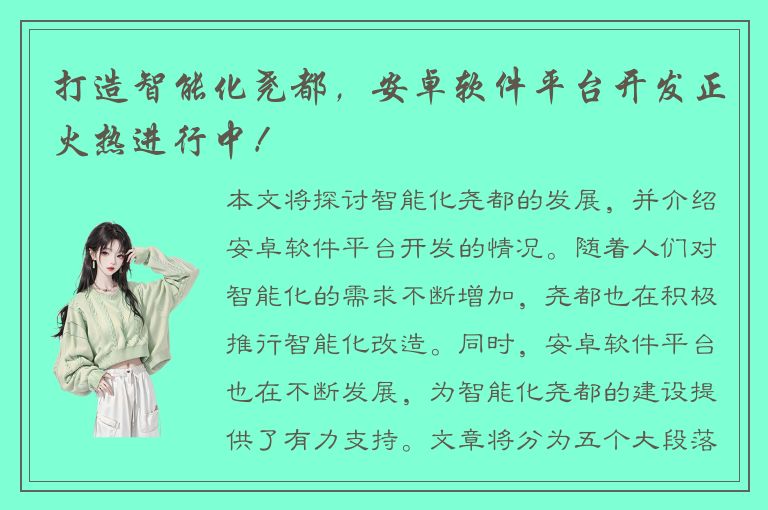 打造智能化尧都，安卓软件平台开发正火热进行中！

本文将探讨智能化尧都的发展，并介绍安卓软件平台开发的情况。随着人们对智能化的需求不断增加，尧都也在积极推行智能化改造。同时，安卓软件平台也在不断发展，为智能化尧都的建设提供了有力支持。文章将分为五个大段落